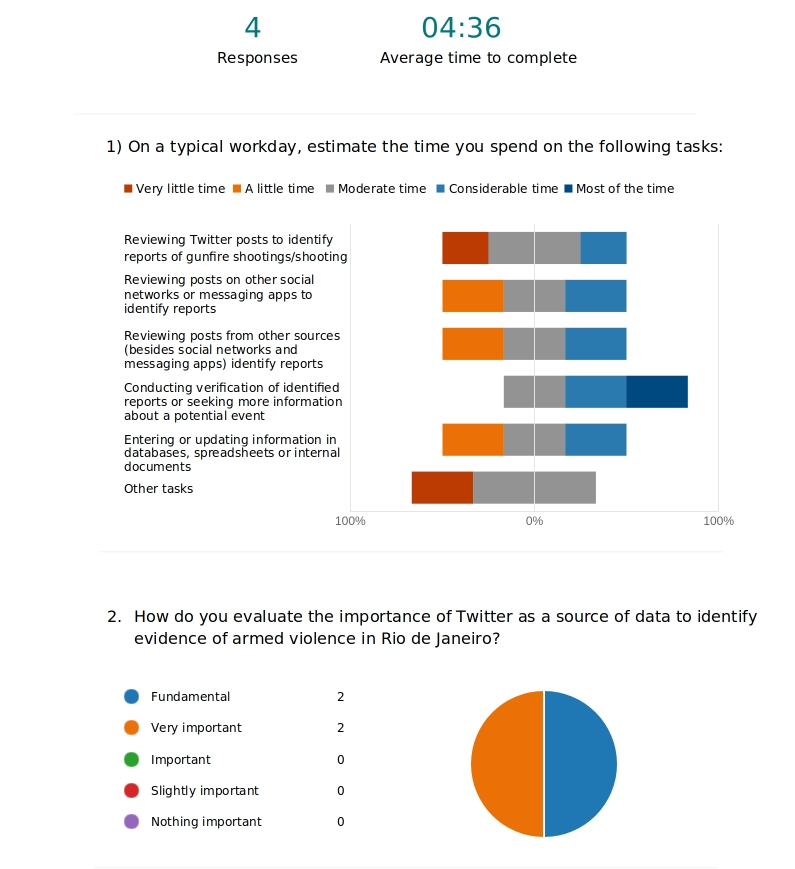 4
Responses

04:36
Average time to complete

1) On a typical workday, estimate the time you spend on the following tasks:

Very little time   A little time   Moderate time   Considerable time   Most of the time

Reviewing Twitter posts to identify reports of gunfire shootings/shooting

Reviewing posts on other social networks or messaging apps to identify reports

Reviewing posts from other sources (besides social networks and messaging apps) identify reports

Conducting verification of identified reports or seeking more information about a potential event

Entering or updating information in databases, spreadsheets or internal documents

Other tasks

100%   0%   100%

2. How do you evaluate the importance of Twitter as a source of data to identify evidence of armed violence in Rio de Janeiro?

| | |
|---|---|
| Fundamental | 2 |
| Very important | 2 |
| Important | 0 |
| Slightly important | 0 |
| Nothing important | 0 |